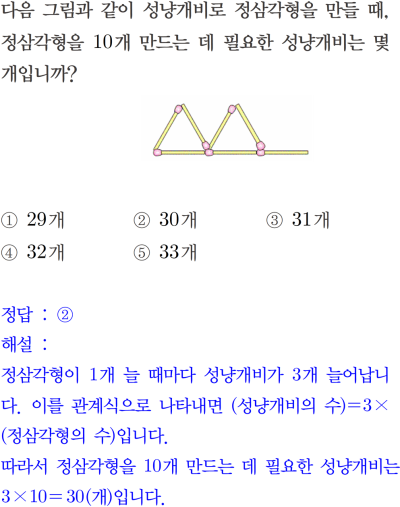 다음 그림과 같이 성냥개비로 정삼각형을 만들 때, 정삼각형을 10개 만드는 데 필요한 성냥개비는 몇 개입니까?

① 29개 ② 30개 ③ 31개
④ 32개 ⑤ 33개

정답 : ②
해설 :
정삼각형이 1개 늘 때마다 성냥개비가 3개 늘어납니다. 이를 관계식으로 나타내면 (성냥개비의 수)$=3\times$(정삼각형의 수)입니다.
따라서 정삼각형을 10개 만드는 데 필요한 성냥개비는 $3\times10=30$(개)입니다.